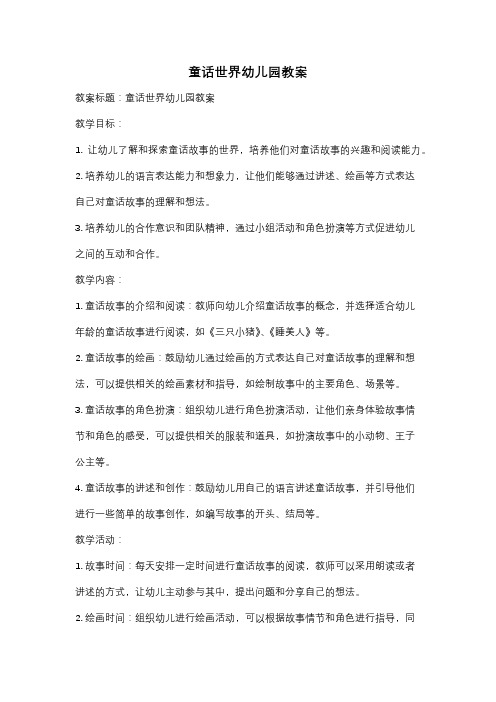 童话世界幼儿园教案

教案标题：童话世界幼儿园教案

教学目标：

1. 让幼儿了解和探索童话故事的世界，培养他们对童话故事的兴趣和阅读能力。

2. 培养幼儿的语言表达能力和想象力，让他们能够通过讲述、绘画等方式表达自己对童话故事的理解和想法。

3. 培养幼儿的合作意识和团队精神，通过小组活动和角色扮演等方式促进幼儿之间的互动和合作。

教学内容：

1. 童话故事的介绍和阅读：教师向幼儿介绍童话故事的概念，并选择适合幼儿年龄的童话故事进行阅读，如《三只小猪》、《睡美人》等。

2. 童话故事的绘画：鼓励幼儿通过绘画的方式表达自己对童话故事的理解和想法，可以提供相关的绘画素材和指导，如绘制故事中的主要角色、场景等。

3. 童话故事的角色扮演：组织幼儿进行角色扮演活动，让他们亲身体验故事情节和角色的感受，可以提供相关的服装和道具，如扮演故事中的小动物、王子公主等。

4. 童话故事的讲述和创作：鼓励幼儿用自己的语言讲述童话故事，并引导他们进行一些简单的故事创作，如编写故事的开头、结局等。

教学活动：

1. 故事时间：每天安排一定时间进行童话故事的阅读，教师可以采用朗读或者讲述的方式，让幼儿主动参与其中，提出问题和分享自己的想法。

2. 绘画时间：组织幼儿进行绘画活动，可以根据故事情节和角色进行指导，同